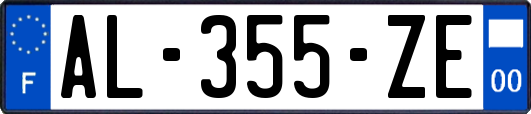 F
AL-355-ZE
00